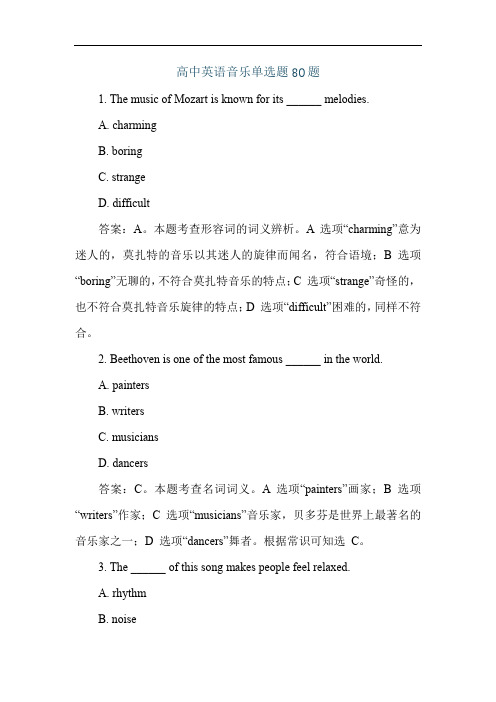 高中英语音乐单选题80题

1. The music of Mozart is known for its ______ melodies.

A. charming

B. boring

C. strange

D. difficult

答案：A。本题考查形容词的词义辨析。A 选项“charming”意为迷人的，莫扎特的音乐以其迷人的旋律而闻名，符合语境；B 选项“boring”无聊的，不符合莫扎特音乐的特点；C 选项“strange”奇怪的，也不符合莫扎特音乐旋律的特点；D 选项“difficult”困难的，同样不符合。

2. Beethoven is one of the most famous ______ in the world.

A. painters

B. writers

C. musicians

D. dancers

答案：C。本题考查名词词义。A 选项“painters”画家；B 选项“writers”作家；C 选项“musicians”音乐家，贝多芬是世界上最著名的音乐家之一；D 选项“dancers”舞者。根据常识可知选 C。

3. The ______ of this song makes people feel relaxed.

A. rhythm

B. noise